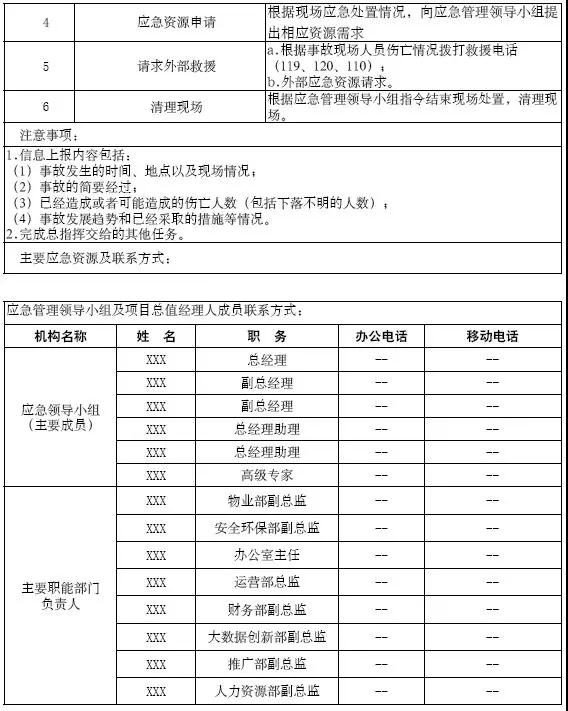 | 4 | 应急资源申请 | 根据现场应急处置情况，向应急管理领导小组提出相应资源需求 |
|---|---|---|
| 5 | 请求外部救援 | a.根据事故现场人员伤亡情况拨打救援电话（119、120、110）；b.外部应急资源请求。 |
| 6 | 清理现场 | 根据应急管理领导小组指令结束现场处置，清理现场。 |

注意事项：

1.信息上报内容包括：
（1）事故发生的时间、地点以及现场情况；
（2）事故的简要经过；
（3）已经造成或者可能造成的伤亡人数（包括下落不明的人数）；
（4）事故发展趋势和已经采取的措施等情况。
2.完成总指挥交给的其他任务。

主要应急资源及联系方式：

应急管理领导小组及项目总值经理人成员联系方式：

| 机构名称 | 姓　名 | 职　务 | 办公电话 | 移动电话 |
|---|---|---|---|---|
| 应急领导小组（主要成员） | XXX | 总经理 | -- | -- |
| | XXX | 副总经理 | -- | -- |
| | XXX | 副总经理 | -- | -- |
| | XXX | 总经理助理 | -- | -- |
| | XXX | 总经理助理 | -- | -- |
| | XXX | 高级专家 | -- | -- |
| 主要职能部门负责人 | XXX | 物业部副总监 | -- | -- |
| | XXX | 安全环保部副总监 | -- | -- |
| | XXX | 办公室主任 | -- | -- |
| | XXX | 运营部总监 | -- | -- |
| | XXX | 财务部副总监 | -- | -- |
| | XXX | 大数据创新部副总监 | -- | -- |
| | XXX | 推广部副总监 | -- | -- |
| | XXX | 人力资源部副总监 | -- | -- |